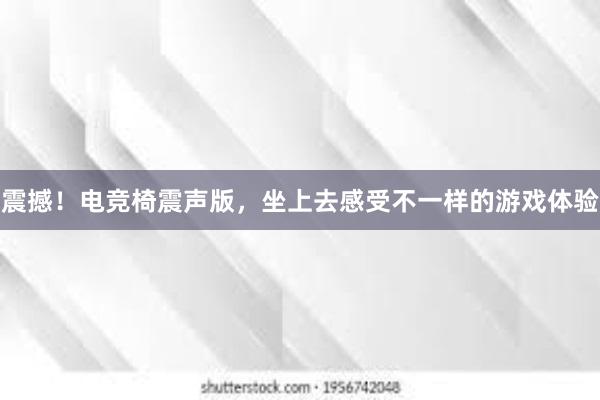 震撼！电竞椅震声版，坐上去感受不一样的游戏体验

shutterstock.com · 1956742048